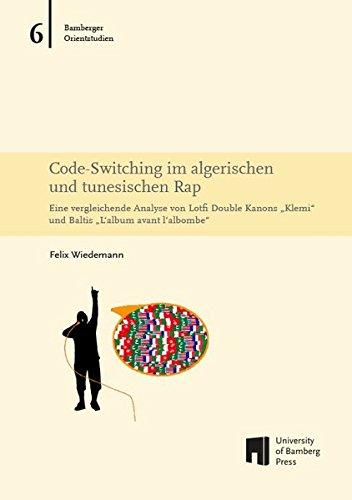 6

Bamberger
Orientstudien

Code-Switching im algerischen und tunesischen Rap

Eine vergleichende Analyse von Lotfi Double Kanons „Klemi“ und Baltis „L'album avant l'albombe“

Felix Wiedemann

University
of Bamberg
Press